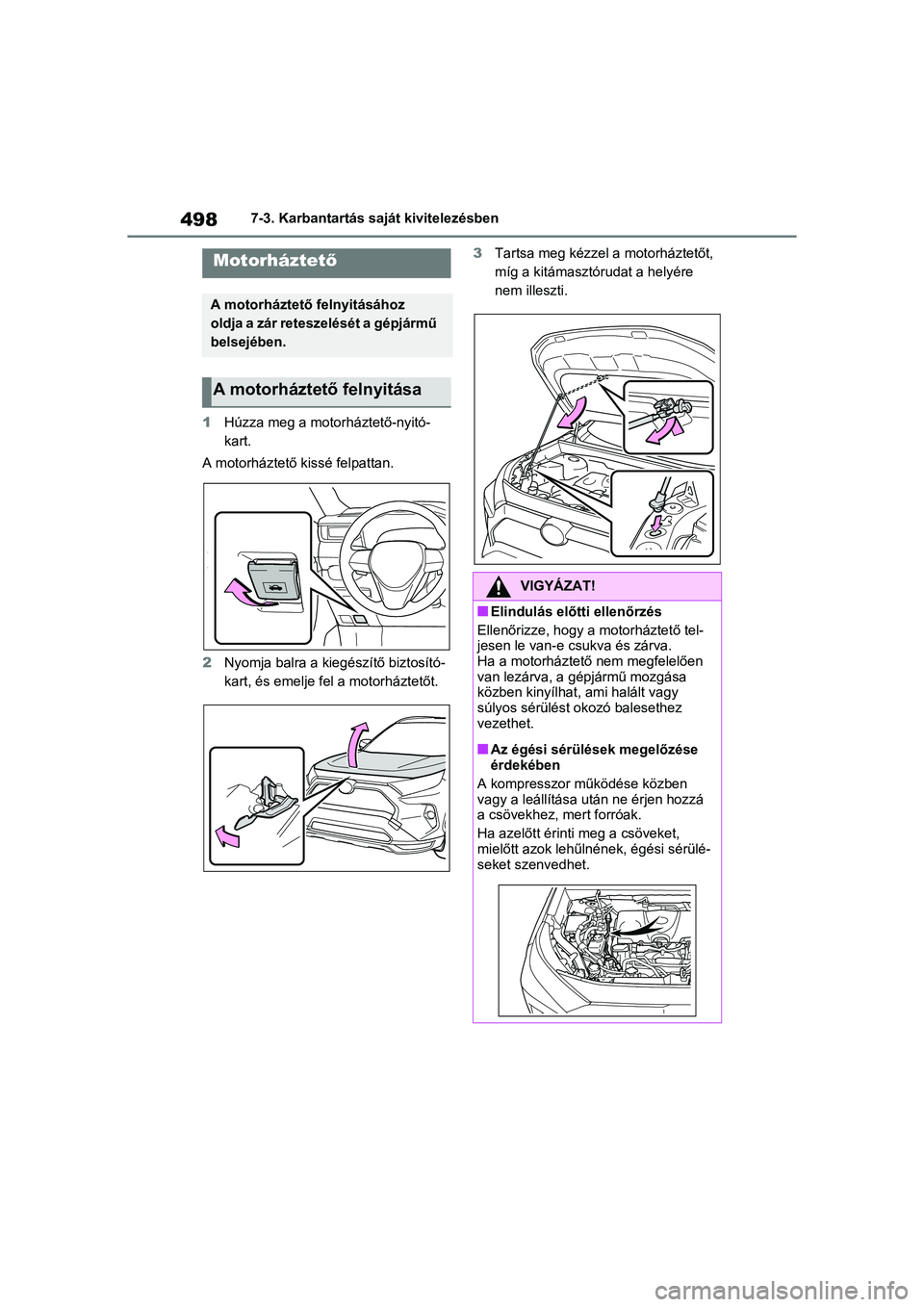 498 7-3. Karbantartás saját kivitelezésben

Motorháztető

A motorháztető felnyitásához oldja a zár reteszelését a gépjármű belsejében.

A motorháztető felnyitása

1 Húzza meg a motorháztető-nyitókart.

A motorháztető kissé felpattan.

2 Nyomja balra a kiegészítő biztosítókart, és emelje fel a motorháztetőt.

3 Tartsa meg kézzel a motorháztetőt, míg a kitámasztórudat a helyére nem illeszti.

VIGYÁZAT!

■ Elindulás előtti ellenőrzés
Ellenőrizze, hogy a motorháztető teljesen le van-e csukva és zárva.
Ha a motorháztető nem megfelelően van lezárva, a gépjármű mozgása közben kinyílhat, ami halált vagy súlyos sérülést okozó balesethez vezethet.

■ Az égési sérülések megelőzése érdekében
A kompresszor működése közben vagy a leállítása után ne érjen hozzá a csövekhez, mert forróak.
Ha azelőtt érinti meg a csöveket, mielőtt azok lehűlnének, égési sérüléseket szenvedhet.

carmanualsonline.info